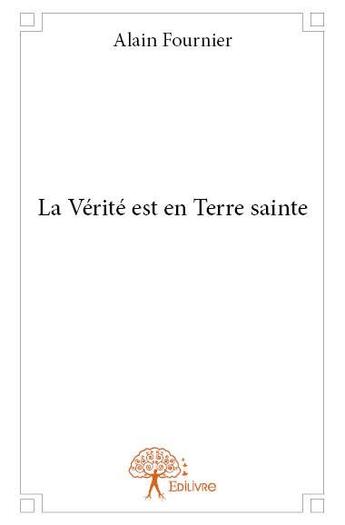 Alain Fournier

La Vérité est en Terre sainte

Edilivre